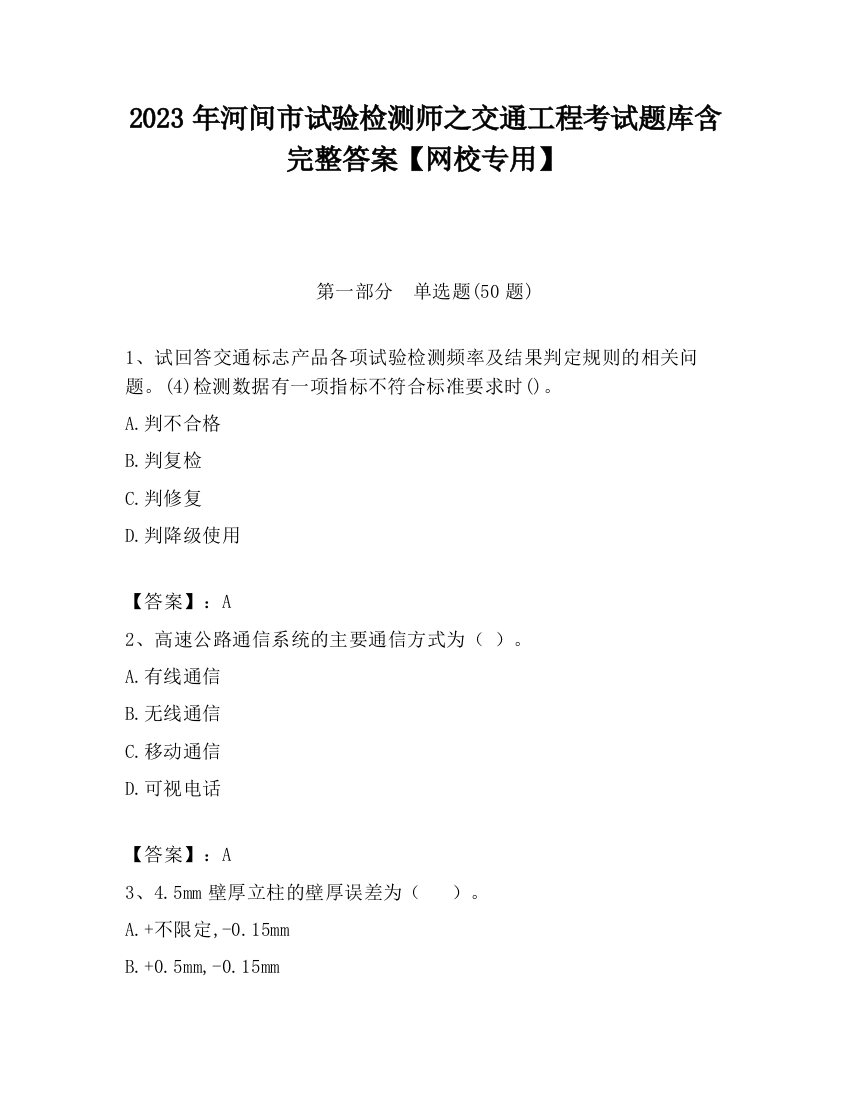 2023 年河间市试验检测师之交通工程考试题库含完整答案【网校专用】

第一部分　单选题(50 题)

1、试回答交通标志产品各项试验检测频率及结果判定规则的相关问题。(4)检测数据有一项指标不符合标准要求时()。

A.判不合格

B.判复检

C.判修复

D.判降级使用

【答案】：A

2、高速公路通信系统的主要通信方式为（ ）。

A.有线通信

B.无线通信

C.移动通信

D.可视电话

【答案】：A

3、4.5mm 壁厚立柱的壁厚误差为（　　）。

A.+不限定,-0.15mm

B.+0.5mm,-0.15mm